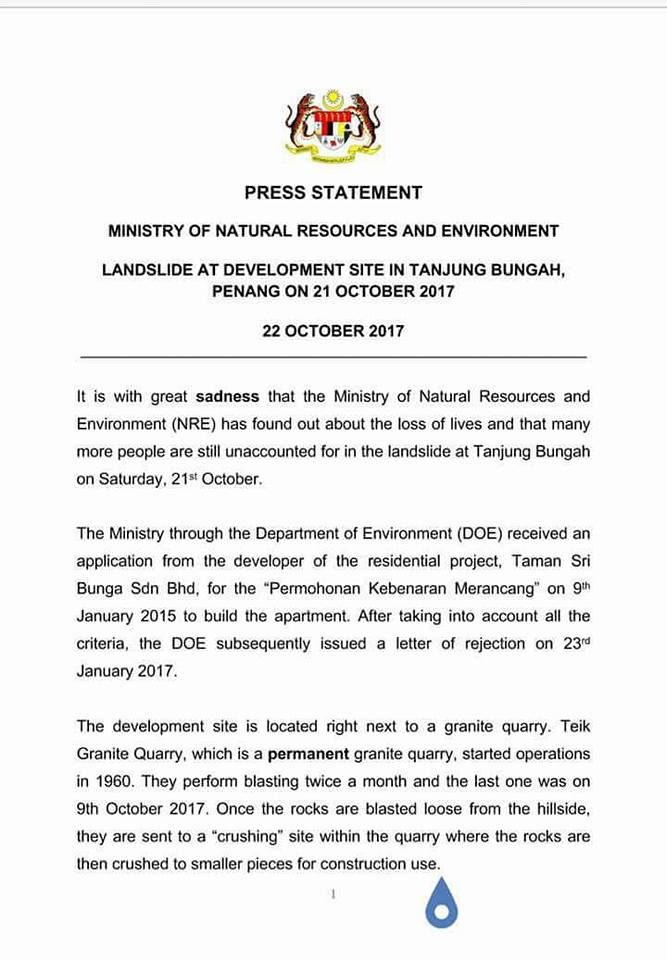 PRESS STATEMENT

MINISTRY OF NATURAL RESOURCES AND ENVIRONMENT

LANDSLIDE AT DEVELOPMENT SITE IN TANJUNG BUNGAH, PENANG ON 21 OCTOBER 2017

22 OCTOBER 2017

It is with great sadness that the Ministry of Natural Resources and Environment (NRE) has found out about the loss of lives and that many more people are still unaccounted for in the landslide at Tanjung Bungah on Saturday, 21$^{st}$ October.

The Ministry through the Department of Environment (DOE) received an application from the developer of the residential project, Taman Sri Bunga Sdn Bhd, for the "Permohonan Kebenaran Merancang" on 9$^{th}$ January 2015 to build the apartment. After taking into account all the criteria, the DOE subsequently issued a letter of rejection on 23$^{rd}$ January 2017.

The development site is located right next to a granite quarry. Teik Granite Quarry, which is a permanent granite quarry, started operations in 1960. They perform blasting twice a month and the last one was on 9th October 2017. Once the rocks are blasted loose from the hillside, they are sent to a "crushing" site within the quarry where the rocks are then crushed to smaller pieces for construction use.

1